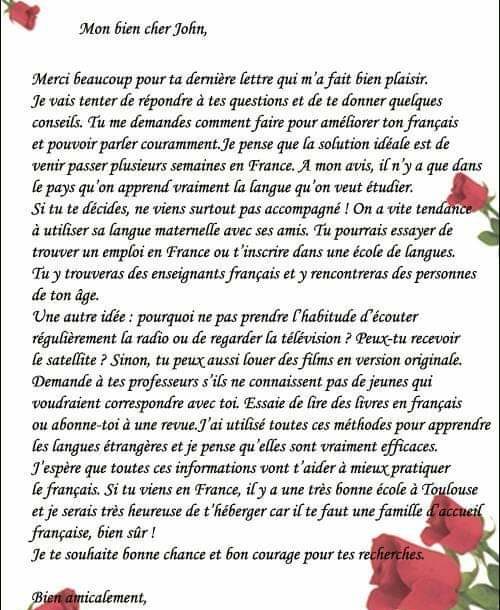 Mon bien cher John,

Merci beaucoup pour ta dernière lettre qui m'a fait bien plaisir. Je vais tenter de répondre à tes questions et de te donner quelques conseils. Tu me demandes comment faire pour améliorer ton français et pouvoir parler couramment.Je pense que la solution idéale est de venir passer plusieurs semaines en France. A mon avis, il n'y a que dans le pays qu'on apprend vraiment la langue qu'on veut étudier.
Si tu te décides, ne viens surtout pas accompagné ! On a vite tendance à utiliser sa langue maternelle avec ses amis. Tu pourrais essayer de trouver un emploi en France ou t'inscrire dans une école de langues. Tu y trouveras des enseignants français et y rencontreras des personnes de ton âge.
Une autre idée : pourquoi ne pas prendre l'habitude d'écouter régulièrement la radio ou de regarder la télévision ? Peux-tu recevoir le satellite ? Sinon, tu peux aussi louer des films en version originale. Demande à tes professeurs s'ils ne connaissent pas de jeunes qui voudraient correspondre avec toi. Essaie de lire des livres en français ou abonne-toi à une revue.J'ai utilisé toutes ces méthodes pour apprendre les langues étrangères et je pense qu'elles sont vraiment efficaces.
J'espère que toutes ces informations vont t'aider à mieux pratiquer le français. Si tu viens en France, il y a une très bonne école à Toulouse et je serais très heureuse de t'héberger car il te faut une famille d'accueil française, bien sûr !
Je te souhaite bonne chance et bon courage pour tes recherches.

Bien amicalement,